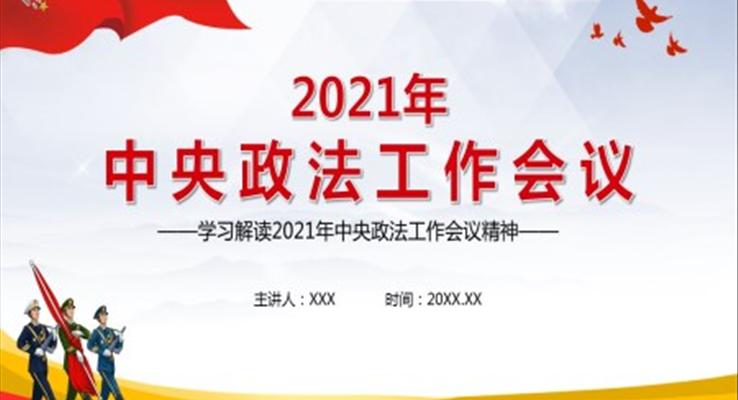 2021年
中央政法工作会议

——学习解读2021年中央政法工作会议精神——

主讲人：XXX 时间：20XX.XX